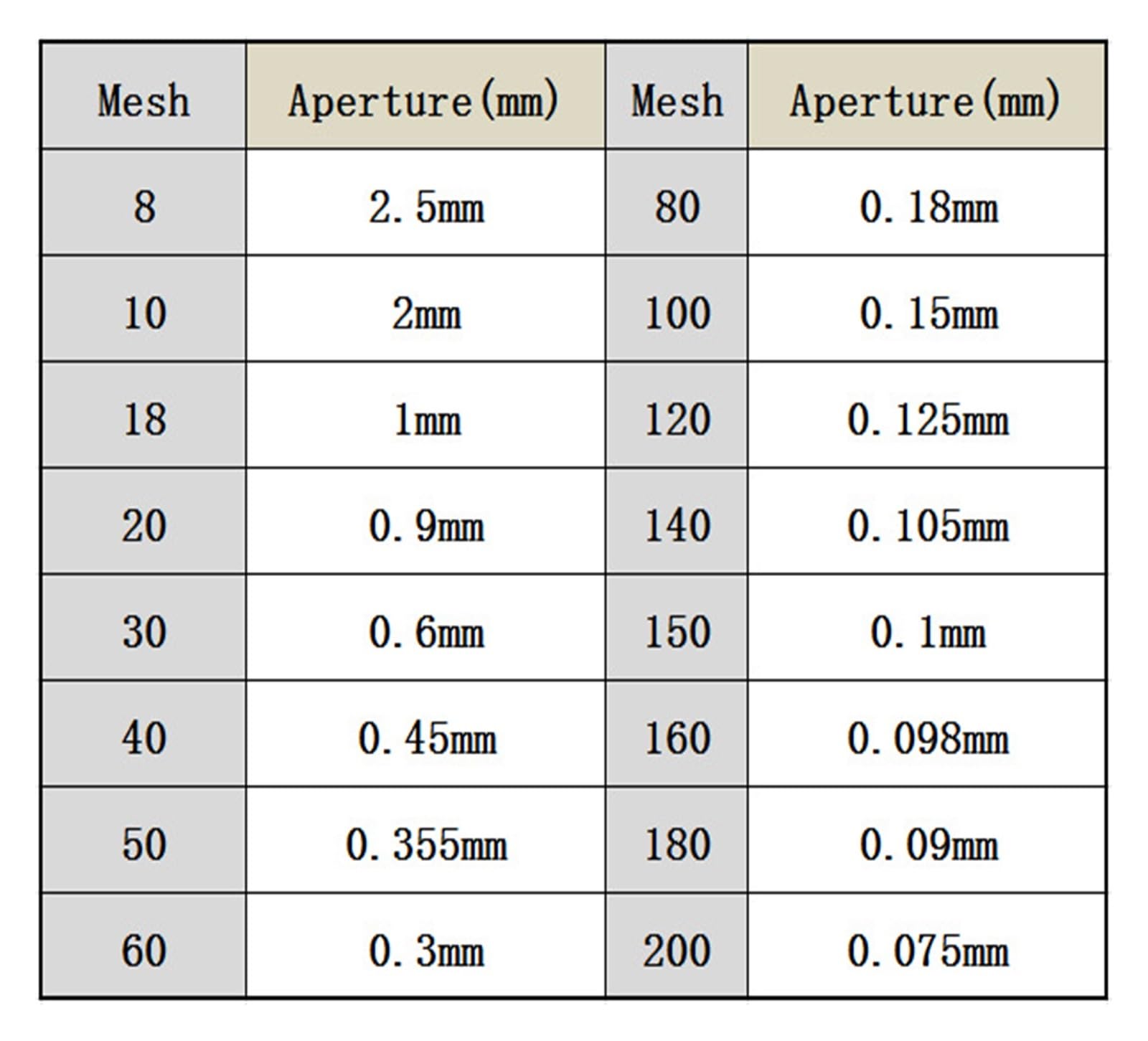 | Mesh | Aperture(mm) | Mesh | Aperture(mm) |
|---|---|---|---|
| 8 | 2.5mm | 80 | 0.18mm |
| 10 | 2mm | 100 | 0.15mm |
| 18 | 1mm | 120 | 0.125mm |
| 20 | 0.9mm | 140 | 0.105mm |
| 30 | 0.6mm | 150 | 0.1mm |
| 40 | 0.45mm | 160 | 0.098mm |
| 50 | 0.355mm | 180 | 0.09mm |
| 60 | 0.3mm | 200 | 0.075mm |